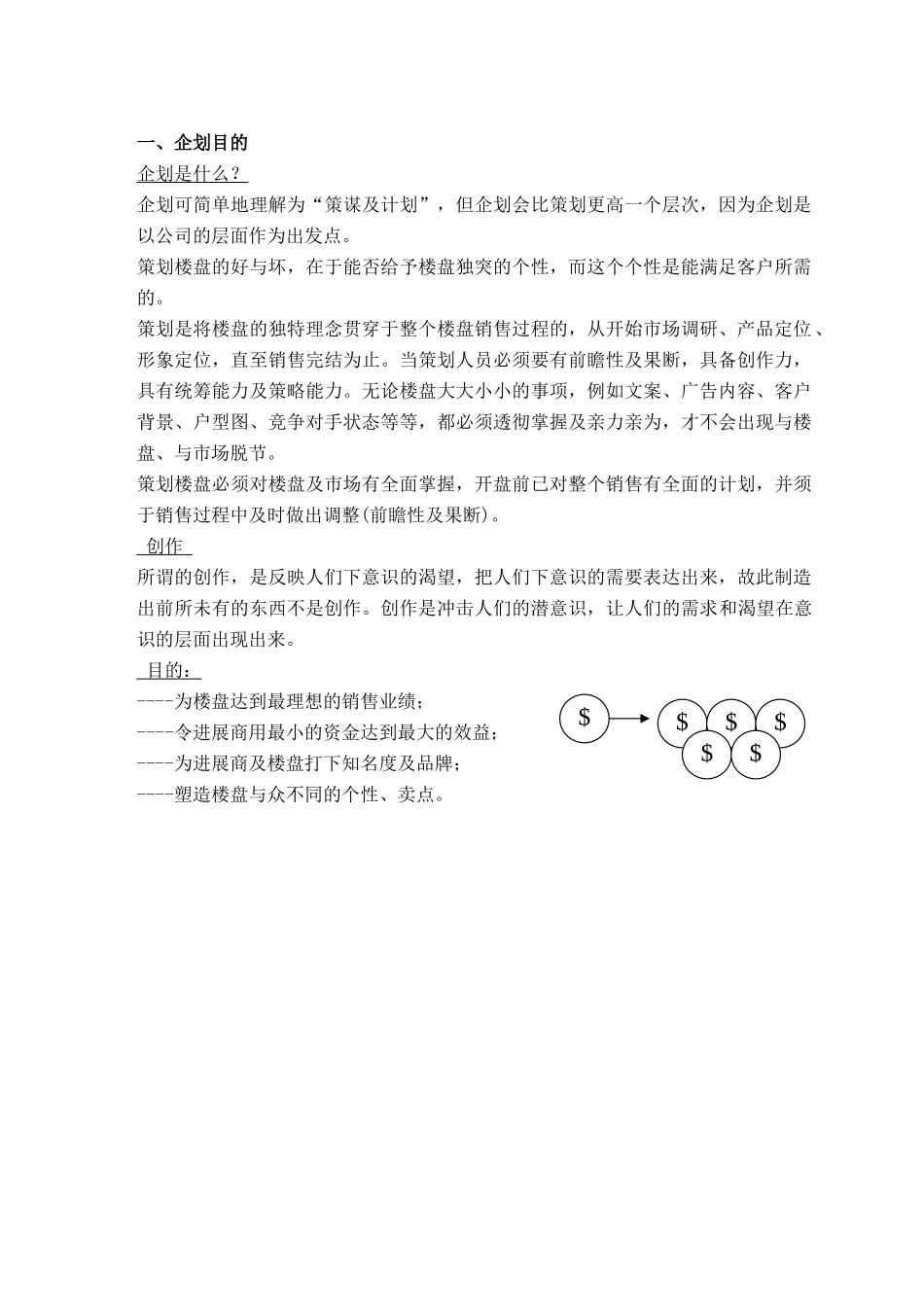 一、企划目的

企划是什么？

企划可简单地理解为“策谋及计划”，但企划会比策划更高一个层次，因为企划是以公司的层面作为出发点。

策划楼盘的好与坏，在于能否给予楼盘独突的个性，而这个个性是能满足客户所需的。

策划是将楼盘的独特理念贯穿于整个楼盘销售过程的，从开始市场调研、产品定位、形象定位，直至销售完结为止。当策划人员必须要有前瞻性及果断，具备创作力，具有统筹能力及策略能力。无论楼盘大大小小的事项，例如文案、广告内容、客户背景、户型图、竞争对手状态等等，都必须透彻掌握及亲力亲为，才不会出现与楼盘、与市场脱节。

策划楼盘必须对楼盘及市场有全面掌握，开盘前已对整个销售有全面的计划，并须于销售过程中及时做出调整(前瞻性及果断)。

创作

所谓的创作，是反映人们下意识的渴望，把人们下意识的需要表达出来，故此制造出前所未有的东西不是创作。创作是冲击人们的潜意识，让人们的需求和渴望在意识的层面出现出来。

目的：

----为楼盘达到最理想的销售业绩；

----令进展商用最小的资金达到最大的效益；

----为进展商及楼盘打下知名度及品牌；

----塑造楼盘与众不同的个性、卖点。

$ $ $ $ $ $